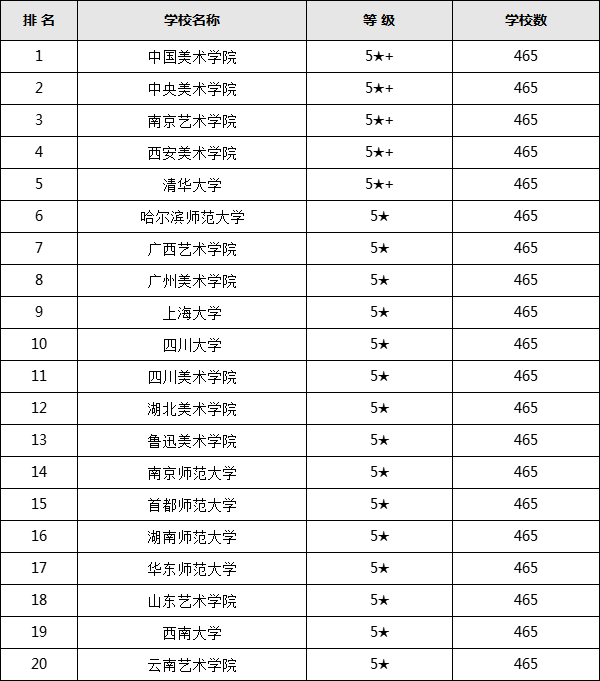 | 排 名 | 学校名称 | 等 级 | 学校数 |
|---|---|---|---|
| 1 | 中国美术学院 | 5★+ | 465 |
| 2 | 中央美术学院 | 5★+ | 465 |
| 3 | 南京艺术学院 | 5★+ | 465 |
| 4 | 西安美术学院 | 5★+ | 465 |
| 5 | 清华大学 | 5★+ | 465 |
| 6 | 哈尔滨师范大学 | 5★ | 465 |
| 7 | 广西艺术学院 | 5★ | 465 |
| 8 | 广州美术学院 | 5★ | 465 |
| 9 | 上海大学 | 5★ | 465 |
| 10 | 四川大学 | 5★ | 465 |
| 11 | 四川美术学院 | 5★ | 465 |
| 12 | 湖北美术学院 | 5★ | 465 |
| 13 | 鲁迅美术学院 | 5★ | 465 |
| 14 | 南京师范大学 | 5★ | 465 |
| 15 | 首都师范大学 | 5★ | 465 |
| 16 | 湖南师范大学 | 5★ | 465 |
| 17 | 华东师范大学 | 5★ | 465 |
| 18 | 山东艺术学院 | 5★ | 465 |
| 19 | 西南大学 | 5★ | 465 |
| 20 | 云南艺术学院 | 5★ | 465 |